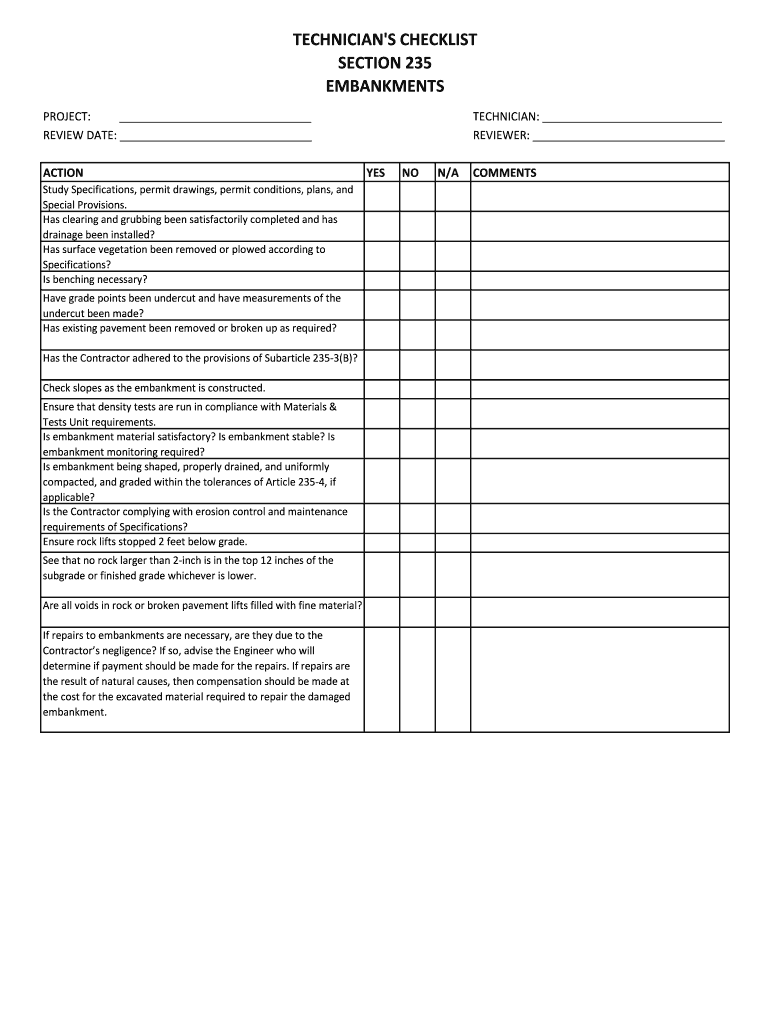 TECHNICIAN'S CHECKLIST
SECTION 235
EMBANKMENTS

PROJECT: ______________________________

REVIEW DATE: ______________________________

TECHNICIAN: ______________________________

REVIEWER: ______________________________

| ACTION | YES | NO | N/A | COMMENTS |
|---|---|---|---|---|
| Study Specifications, permit drawings, permit conditions, plans, and Special Provisions. | | | | |
| Has clearing and grubbing been satisfactorily completed and has drainage been installed? | | | | |
| Has surface vegetation been removed or plowed according to Specifications? | | | | |
| Is benching necessary? | | | | |
| Have grade points been undercut and have measurements of the undercut been made? | | | | |
| Has existing pavement been removed or broken up as required? | | | | |
| Has the Contractor adhered to the provisions of Subarticle 235-3(B)? | | | | |
| Check slopes as the embankment is constructed. | | | | |
| Ensure that density tests are run in compliance with Materials & Tests Unit requirements. | | | | |
| Is embankment material satisfactory? Is embankment stable? Is embankment monitoring required? | | | | |
| Is embankment being shaped, properly drained, and uniformly compacted, and graded within the tolerances of Article 235-4, if applicable? | | | | |
| Is the Contractor complying with erosion control and maintenance requirements of Specifications? | | | | |
| Ensure rock lifts stopped 2 feet below grade. | | | | |
| See that no rock larger than 2-inch is in the top 12 inches of the subgrade or finished grade whichever is lower. | | | | |
| Are all voids in rock or broken pavement lifts filled with fine material? | | | | |
| If repairs to embankments are necessary, are they due to the Contractor's negligence? If so, advise the Engineer who will determine if payment should be made for the repairs. If repairs are the result of natural causes, then compensation should be made at the cost for the excavated material required to repair the damaged embankment. | | | | |